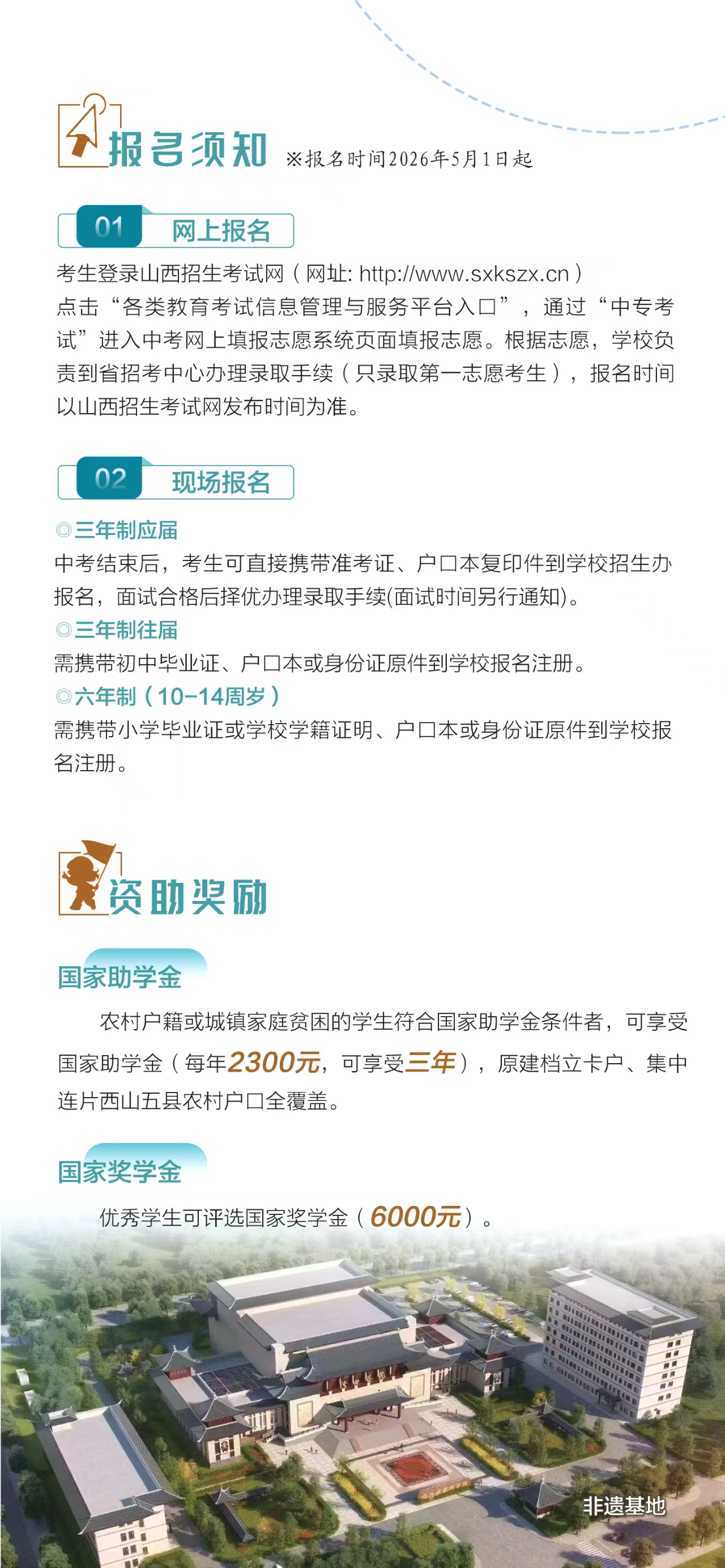 报名须知 ※报名时间2026年5月1日起

01 网上报名

考生登录山西招生考试网（网址: http://www.sxkszx.cn）点击“各类教育考试信息管理与服务平台入口”，通过“中专考试”进入中考网上填报志愿系统页面填报志愿。根据志愿，学校负责到省招考中心办理录取手续（只录取第一志愿考生），报名时间以山西招生考试网发布时间为准。

02 现场报名

◎三年制应届
中考结束后，考生可直接携带准考证、户口本复印件到学校招生办报名，面试合格后择优办理录取手续(面试时间另行通知)。
◎三年制往届
需携带初中毕业证、户口本或身份证原件到学校报名注册。
◎六年制（10-14周岁）
需携带小学毕业证或学校学籍证明、户口本或身份证原件到学校报名注册。

资助奖励

国家助学金

农村户籍或城镇家庭贫困的学生符合国家助学金条件者，可享受国家助学金（每年2300元，可享受三年），原建档立卡户、集中连片西山五县农村户口全覆盖。

国家奖学金

优秀学生可评选国家奖学金（6000元）。

非遗基地